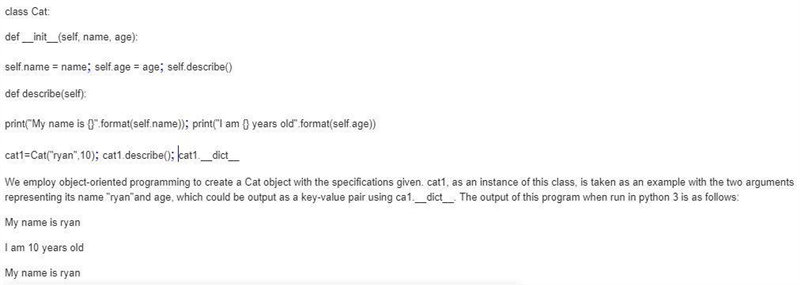 class Cat:

def __init__(self, name, age):

self.name = name; self.age = age; self.describe()

def describe(self):

print("My name is {}".format(self.name)); print("I am {} years old".format(self.age))

cat1=Cat("ryan",10); cat1.describe(); cat1.__dict__

We employ object-oriented programming to create a Cat object with the specifications given. cat1, as an instance of this class, is taken as an example with the two arguments representing its name "ryan"and age, which could be output as a key-value pair using ca1.__dict__. The output of this program when run in python 3 is as follows:

My name is ryan

I am 10 years old

My name is ryan